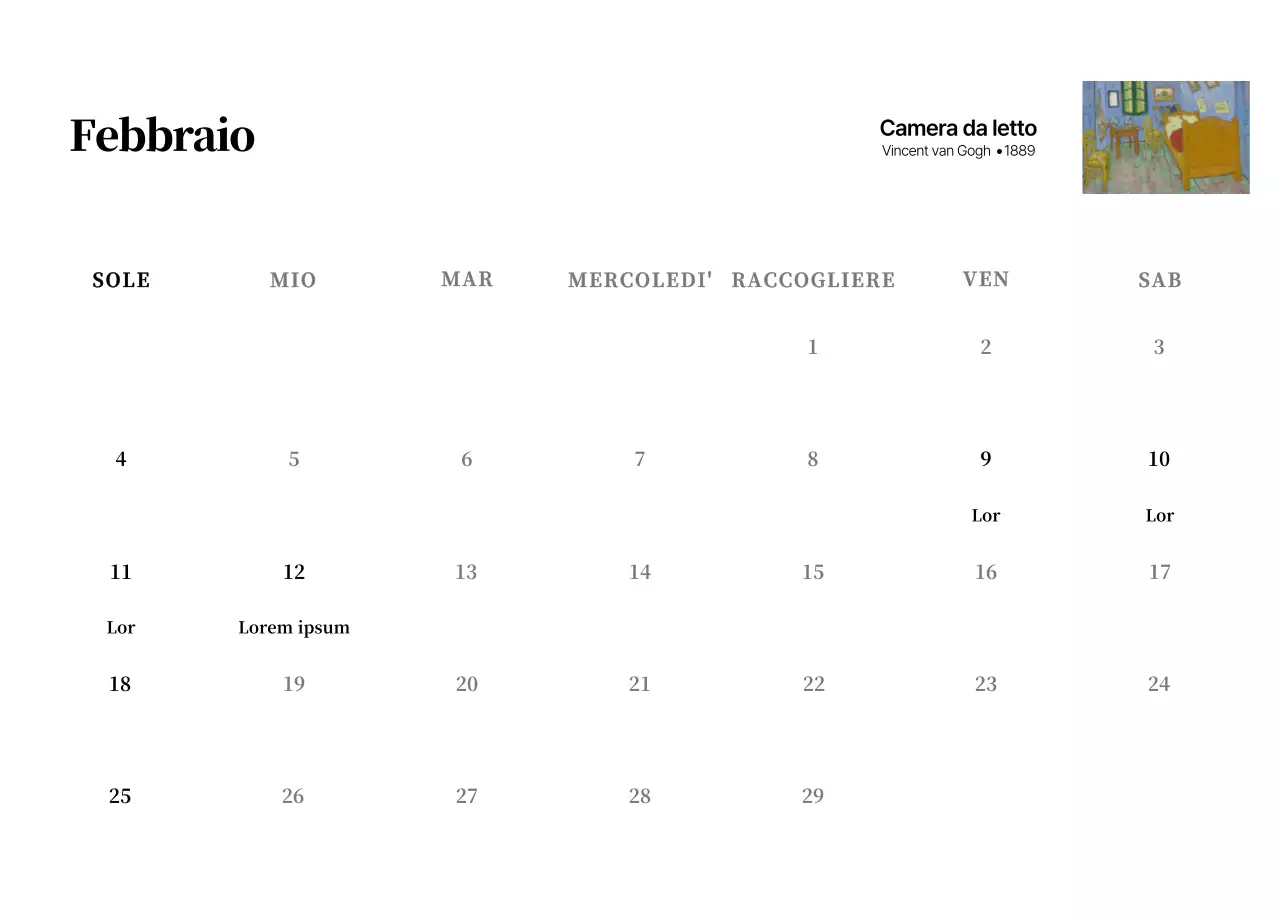 Febbraio

Camera da letto
Vincent van Gogh •1889

| SOLE | MIO | MAR | MERCOLEDI' | RACCOGLIERE | VEN | SAB |
|---|---|---|---|---|---|---|
| | | | | 1 | 2 | 3 |
| 4 | 5 | 6 | 7 | 8 | 9 Lor | 10 Lor |
| 11 Lor | 12 Lorem ipsum | 13 | 14 | 15 | 16 | 17 |
| 18 | 19 | 20 | 21 | 22 | 23 | 24 |
| 25 | 26 | 27 | 28 | 29 | | |